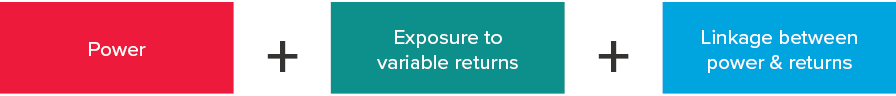 Power

+

Exposure to variable returns

+

Linkage between power & returns